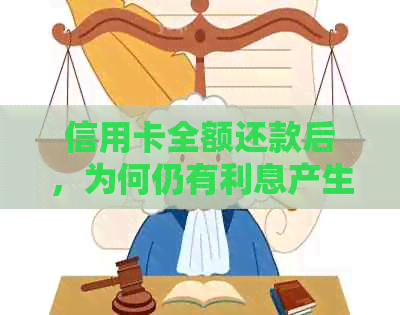 信用卡全额还款后，为何仍有利息产生